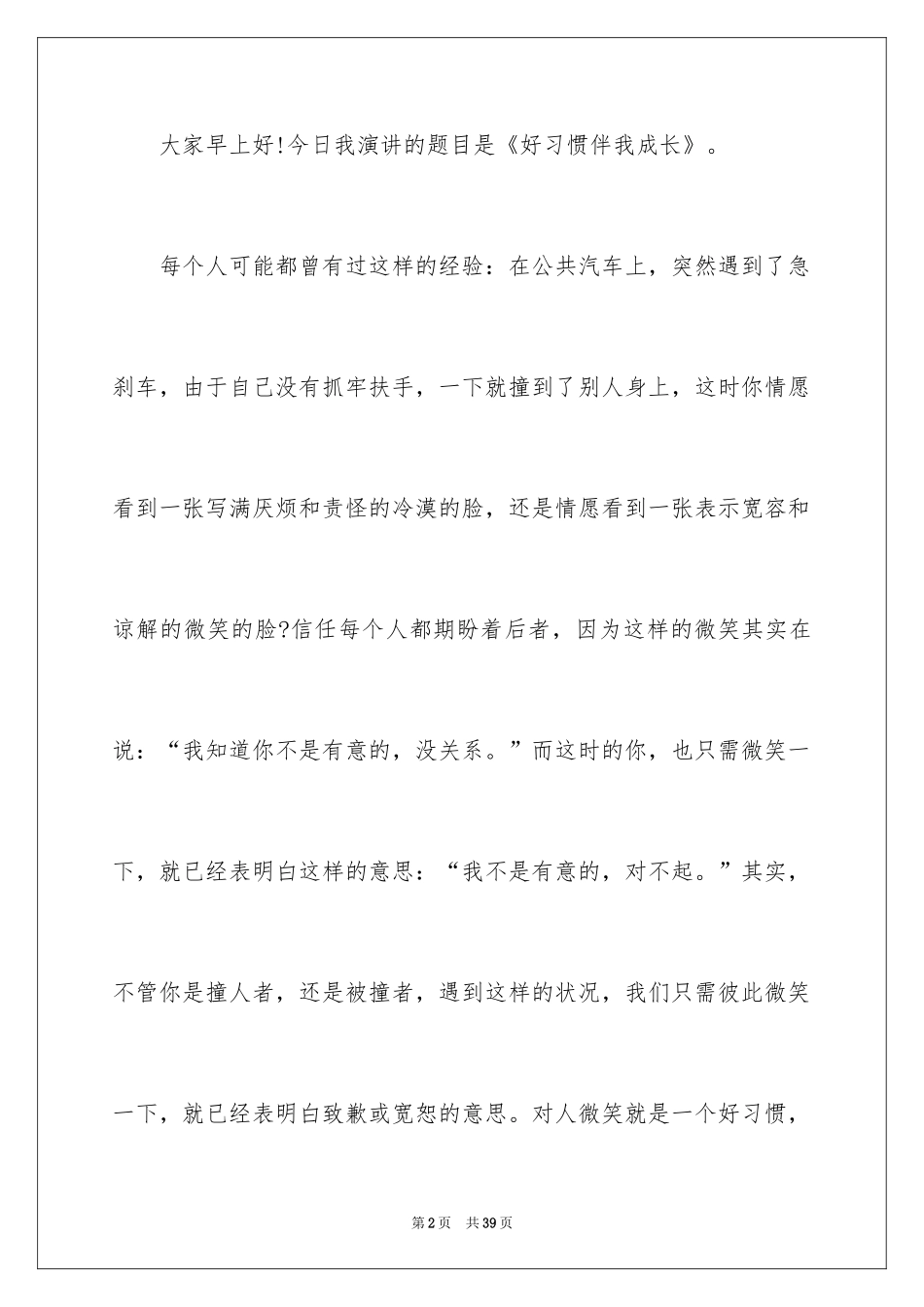 大家早上好!今日我演讲的题目是《好习惯伴我成长》。

每个人可能都曾有过这样的经验：在公共汽车上，突然遇到了急刹车，由于自己没有抓牢扶手，一下就撞到了别人身上，这时你情愿看到一张写满厌烦和责怪的冷漠的脸，还是情愿看到一张表示宽容和谅解的微笑的脸?信任每个人都期盼着后者，因为这样的微笑其实在说：“我知道你不是有意的，没关系。”而这时的你，也只需微笑一下，就已经表明白这样的意思：“我不是有意的，对不起。”其实，不管你是撞人者，还是被撞者，遇到这样的状况，我们只需彼此微笑一下，就已经表明白致歉或宽恕的意思。对人微笑就是一个好习惯，

第2页　共39页